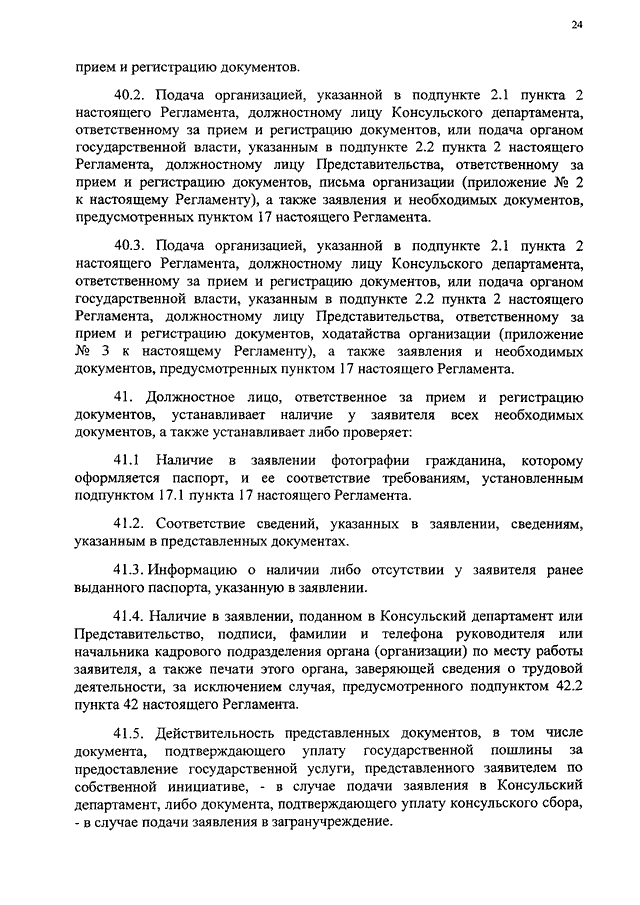 24

прием и регистрацию документов.

40.2. Подача организацией, указанной в подпункте 2.1 пункта 2 настоящего Регламента, должностному лицу Консульского департамента, ответственному за прием и регистрацию документов, или подача органом государственной власти, указанным в подпункте 2.2 пункта 2 настоящего Регламента, должностному лицу Представительства, ответственному за прием и регистрацию документов, письма организации (приложение № 2 к настоящему Регламенту), а также заявления и необходимых документов, предусмотренных пунктом 17 настоящего Регламента.

40.3. Подача организацией, указанной в подпункте 2.1 пункта 2 настоящего Регламента, должностному лицу Консульского департамента, ответственному за прием и регистрацию документов, или подача органом государственной власти, указанным в подпункте 2.2 пункта 2 настоящего Регламента, должностному лицу Представительства, ответственному за прием и регистрацию документов, ходатайства организации (приложение № 3 к настоящему Регламенту), а также заявления и необходимых документов, предусмотренных пунктом 17 настоящего Регламента.

41. Должностное лицо, ответственное за прием и регистрацию документов, устанавливает наличие у заявителя всех необходимых документов, а также устанавливает либо проверяет:

41.1 Наличие в заявлении фотографии гражданина, которому оформляется паспорт, и ее соответствие требованиям, установленным подпунктом 17.1 пункта 17 настоящего Регламента.

41.2. Соответствие сведений, указанных в заявлении, сведениям, указанным в представленных документах.

41.3. Информацию о наличии либо отсутствии у заявителя ранее выданного паспорта, указанную в заявлении.

41.4. Наличие в заявлении, поданном в Консульский департамент или Представительство, подписи, фамилии и телефона руководителя или начальника кадрового подразделения органа (организации) по месту работы заявителя, а также печати этого органа, заверяющей сведения о трудовой деятельности, за исключением случая, предусмотренного подпунктом 42.2 пункта 42 настоящего Регламента.

41.5. Действительность представленных документов, в том числе документа, подтверждающего уплату государственной пошлины за предоставление государственной услуги, представленного заявителем по собственной инициативе, - в случае подачи заявления в Консульский департамент, либо документа, подтверждающего уплату консульского сбора, - в случае подачи заявления в загранучреждение.